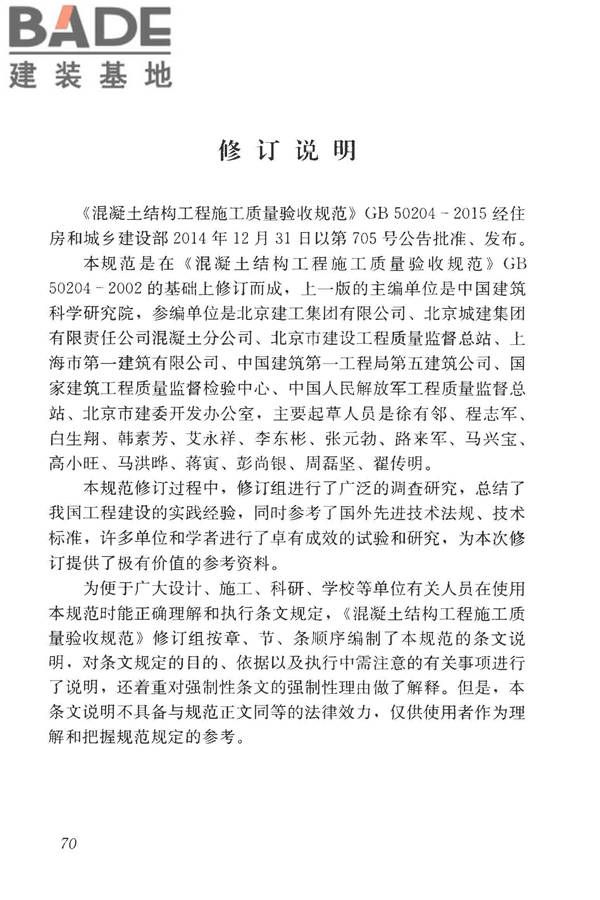 BADE
建装基地

修订说明

《混凝土结构工程施工质量验收规范》GB 50204-2015 经住房和城乡建设部 2014 年 12 月 31 日以第 705 号公告批准、发布。

本规范是在《混凝土结构工程施工质量验收规范》GB 50204-2002 的基础上修订而成，上一版的主编单位是中国建筑科学研究院，参编单位是北京建工集团有限公司、北京城建集团有限责任公司混凝土分公司、北京市建设工程质量监督总站、上海市第一建筑有限公司、中国建筑第一工程局第五建筑公司、国家建筑工程质量监督检验中心、中国人民解放军工程质量监督总站、北京市建委开发办公室，主要起草人员是徐有邻、程志军、白生翔、韩素芳、艾永祥、李东彬、张元勃、路来军、马兴宝、高小旺、马洪晔、蒋寅、彭尚银、周磊坚、翟传明。

本规范修订过程中，修订组进行了广泛的调查研究，总结了我国工程建设的实践经验，同时参考了国外先进技术法规、技术标准，许多单位和学者进行了卓有成效的试验和研究，为本次修订提供了极有价值的参考资料。

为便于广大设计、施工、科研、学校等单位有关人员在使用本规范时能正确理解和执行条文规定，《混凝土结构工程施工质量验收规范》修订组按章、节、条顺序编制了本规范的条文说明，对条文规定的目的、依据以及执行中需注意的有关事项进行了说明，还着重对强制性条文的强制性理由做了解释。但是，本条文说明不具备与规范正文同等的法律效力，仅供使用者作为理解和把握规范规定的参考。

70